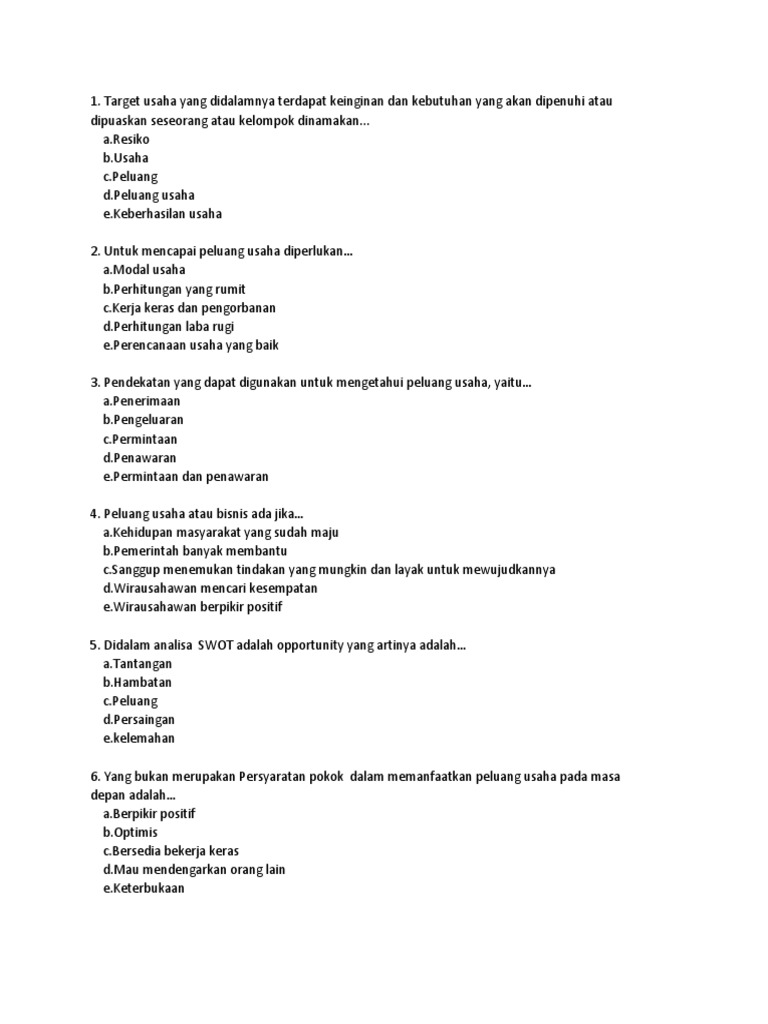 1. Target usaha yang didalamnya terdapat keinginan dan kebutuhan yang akan dipenuhi atau dipuaskan seseorang atau kelompok dinamakan...
a.Resiko
b.Usaha
c.Peluang
d.Peluang usaha
e.Keberhasilan usaha

2. Untuk mencapai peluang usaha diperlukan...
a.Modal usaha
b.Perhitungan yang rumit
c.Kerja keras dan pengorbanan
d.Perhitungan laba rugi
e.Perencanaan usaha yang baik

3. Pendekatan yang dapat digunakan untuk mengetahui peluang usaha, yaitu...
a.Penerimaan
b.Pengeluaran
c.Permintaan
d.Penawaran
e.Permintaan dan penawaran

4. Peluang usaha atau bisnis ada jika...
a.Kehidupan masyarakat yang sudah maju
b.Pemerintah banyak membantu
c.Sanggup menemukan tindakan yang mungkin dan layak untuk mewujudkannya
d.Wirausahawan mencari kesempatan
e.Wirausahawan berpikir positif

5. Didalam analisa SWOT adalah opportunity yang artinya adalah...
a.Tantangan
b.Hambatan
c.Peluang
d.Persaingan
e.kelemahan

6. Yang bukan merupakan Persyaratan pokok dalam memanfaatkan peluang usaha pada masa depan adalah...
a.Berpikir positif
b.Optimis
c.Bersedia bekerja keras
d.Mau mendengarkan orang lain
e.Keterbukaan